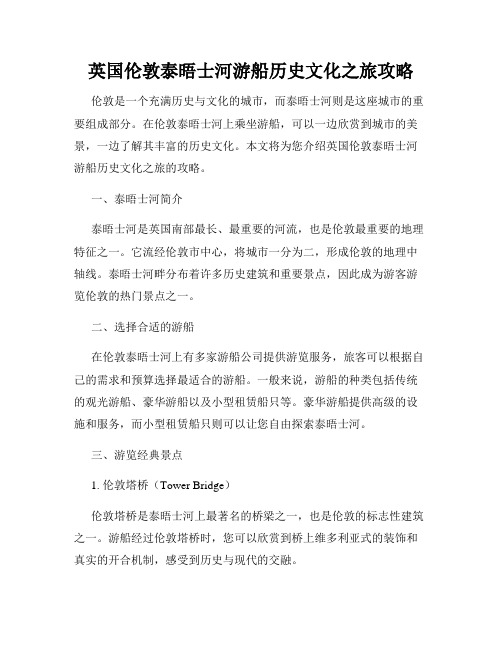 英国伦敦泰晤士河游船历史文化之旅攻略

伦敦是一个充满历史与文化的城市，而泰晤士河则是这座城市的重要组成部分。在伦敦泰晤士河上乘坐游船，可以一边欣赏到城市的美景，一边了解其丰富的历史文化。本文将为您介绍英国伦敦泰晤士河游船历史文化之旅的攻略。

一、泰晤士河简介

泰晤士河是英国南部最长、最重要的河流，也是伦敦最重要的地理特征之一。它流经伦敦市中心，将城市一分为二，形成伦敦的地理中轴线。泰晤士河畔分布着许多历史建筑和重要景点，因此成为游客游览伦敦的热门景点之一。

二、选择合适的游船

在伦敦泰晤士河上有多家游船公司提供游览服务，旅客可以根据自己的需求和预算选择最适合的游船。一般来说，游船的种类包括传统的观光游船、豪华游船以及小型租赁船只等。豪华游船提供高级的设施和服务，而小型租赁船只则可以让您自由探索泰晤士河。

三、游览经典景点

1. 伦敦塔桥（Tower Bridge）

伦敦塔桥是泰晤士河上最著名的桥梁之一，也是伦敦的标志性建筑之一。游船经过伦敦塔桥时，您可以欣赏到桥上维多利亚式的装饰和真实的开合机制，感受到历史与现代的交融。